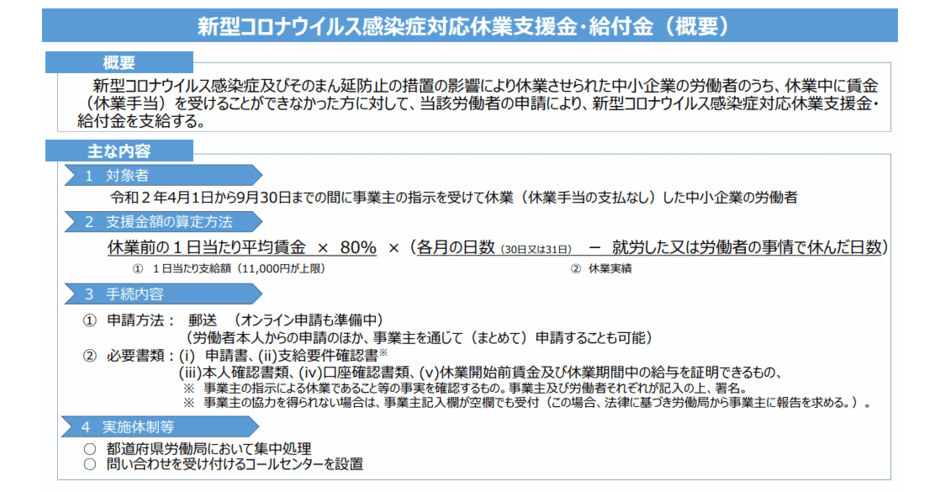 新型コロナウイルス感染症対応休業支援金・給付金（概要）

概要

新型コロナウイルス感染症及びそのまん延防止の措置の影響により休業させられた中小企業の労働者のうち、休業中に賃金（休業手当）を受けることができなかった方に対して、当該労働者の申請により、新型コロナウイルス感染症対応休業支援金・給付金を支給する。

主な内容

1　対象者

令和２年4月1日から9月30日までの間に事業主の指示を受けて休業（休業手当の支払なし）した中小企業の労働者

2　支援金額の算定方法

休業前の１日当たり平均賃金　×　80%　×（各月の日数（30日又は31日）　－　就労した又は労働者の事情で休んだ日数）

①　１日当たり支給額（11,000円が上限）

②　休業実績

3　手続内容

①　申請方法：　郵送　（オンライン申請も準備中）
（労働者本人からの申請のほか、事業主を通じて（まとめて）申請することも可能）

②　必要書類：(i)　申請書、(ii)支給要件確認書※
(iii)本人確認書類、(iv)口座確認書類、(v)休業開始前賃金及び休業期間中の給与を証明できるもの、
※　事業主の指示による休業であること等の事実を確認するもの。事業主及び労働者それぞれが記入の上、署名。
※　事業主の協力を得られない場合は、事業主記入欄が空欄でも受付（この場合、法律に基づき労働局から事業主に報告を求める。）。

4　実施体制等

○　都道府県労働局において集中処理
○　問い合わせを受け付けるコールセンターを設置